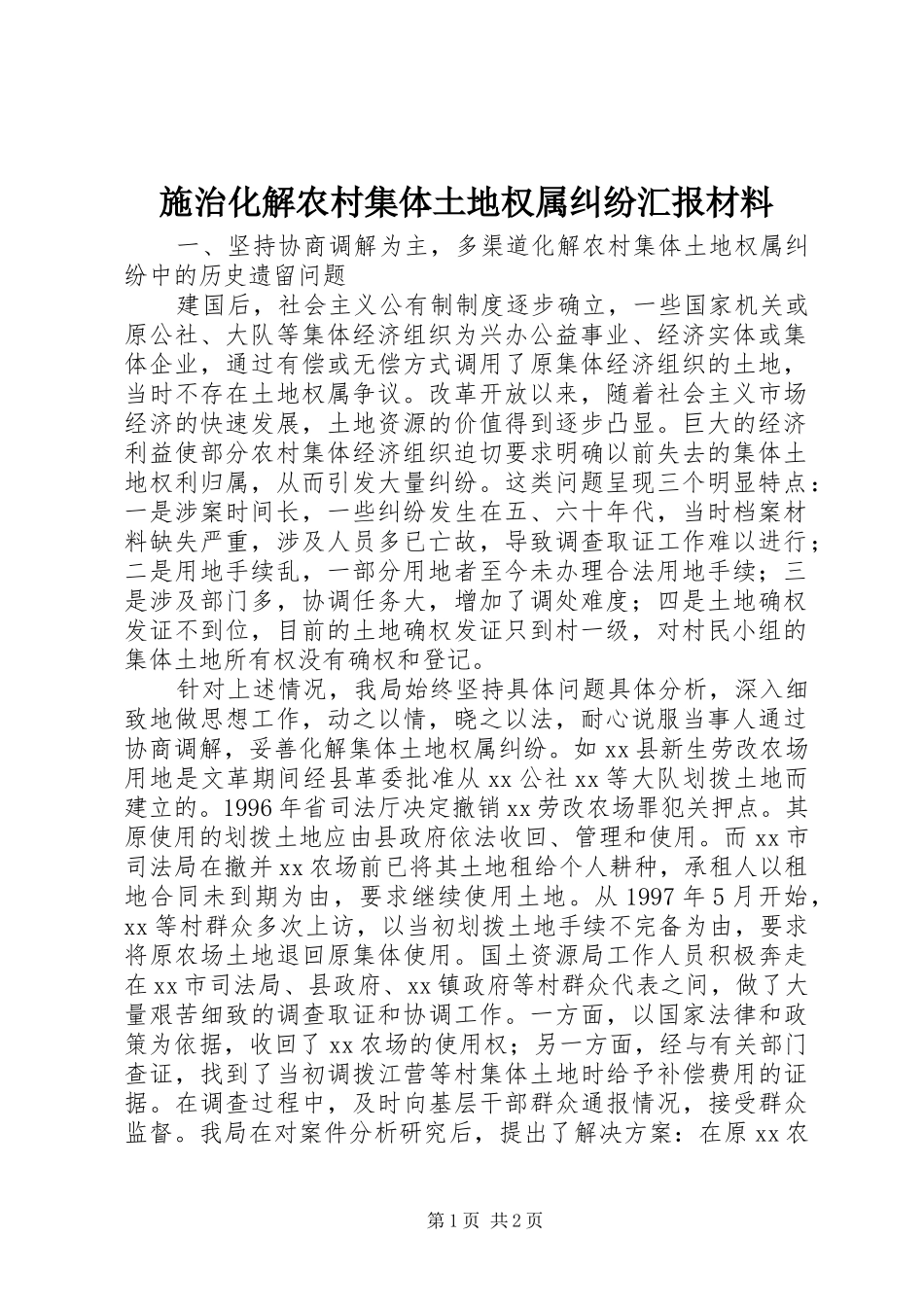 施治化解农村集体土地权属纠纷汇报材料

一、坚持协商调解为主，多渠道化解农村集体土地权属纠纷中的历史遗留问题

建国后，社会主义公有制制度逐步确立，一些国家机关或原公社、大队等集体经济组织为兴办公益事业、经济实体或集体企业，通过有偿或无偿方式调用了原集体经济组织的土地，当时不存在土地权属争议。改革开放以来，随着社会主义市场经济的快速发展，土地资源的价值得到逐步凸显。巨大的经济利益使部分农村集体经济组织迫切要求明确以前失去的集体土地权利归属，从而引发大量纠纷。这类问题呈现三个明显特点：一是涉案时间长，一些纠纷发生在五、六十年代，当时档案材料缺失严重，涉及人员多已亡故，导致调查取证工作难以进行；二是用地手续乱，一部分用地者至今未办理合法用地手续；三是涉及部门多，协调任务大，增加了调处难度；四是土地确权发证不到位，目前的土地确权发证只到村一级，对村民小组的集体土地所有权没有确权和登记。

针对上述情况，我局始终坚持具体问题具体分析，深入细致地做思想工作，动之以情，晓之以法，耐心说服当事人通过协商调解，妥善化解集体土地权属纠纷。如xx县新生劳改农场用地是文革期间经县革委批准从xx公社xx等大队划拨土地而建立的。1996年省司法厅决定撤销xx劳改农场罪犯关押点。其原使用的划拨土地应由县政府依法收回、管理和使用。而xx市司法局在撤并xx农场前已将其土地租给个人耕种，承租人以租地合同未到期为由，要求继续使用土地。从1997年5月开始，xx等村群众多次上访，以当初划拨土地手续不完备为由，要求将原农场土地退回原集体使用。国土资源局工作人员积极奔走在xx市司法局、县政府、xx镇政府等村群众代表之间，做了大量艰苦细致的调查取证和协调工作。一方面，以国家法律和政策为依据，收回了xx农场的使用权；另一方面，经与有关部门查证，找到了当初调拨江营等村集体土地时给予补偿费用的证据。在调查过程中，及时向基层干部群众通报情况，接受群众监督。我局在对案件分析研究后，提出了解决方案：在原xx农

第1页 共2页